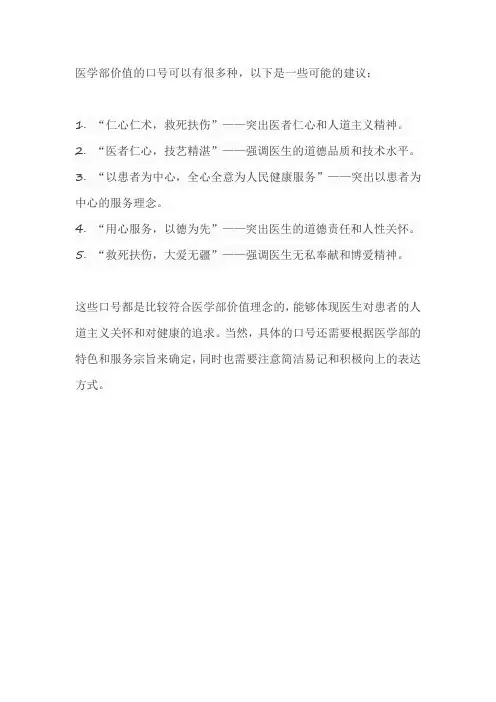 医学部价值的口号可以有很多种，以下是一些可能的建议：

1. “仁心仁术，救死扶伤”——突出医者仁心和人道主义精神。
2. “医者仁心，技艺精湛”——强调医生的道德品质和技术水平。
3. “以患者为中心，全心全意为人民健康服务”——突出以患者为中心的服务理念。
4. “用心服务，以德为先”——突出医生的道德责任和人性关怀。
5. “救死扶伤，大爱无疆”——强调医生无私奉献和博爱精神。

这些口号都是比较符合医学部价值理念的，能够体现医生对患者的人道主义关怀和对健康的追求。当然，具体的口号还需要根据医学部的特色和服务宗旨来确定，同时也需要注意简洁易记和积极向上的表达方式。